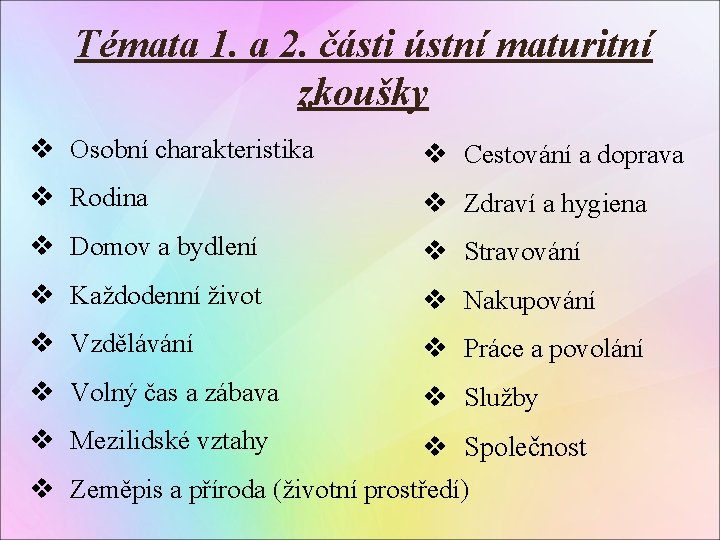 Témata 1. a 2. části ústní maturitní zkoušky

❖ Osobní charakteristika
❖ Rodina
❖ Domov a bydlení
❖ Každodenní život
❖ Vzdělávání
❖ Volný čas a zábava
❖ Mezilidské vztahy
❖ Zeměpis a příroda (životní prostředí)

❖ Cestování a doprava
❖ Zdraví a hygiena
❖ Stravování
❖ Nakupování
❖ Práce a povolání
❖ Služby
❖ Společnost